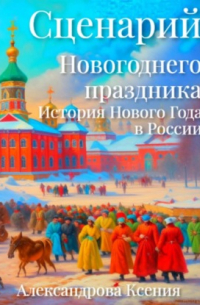 Сценарий Новогоднего праздника
История Нового Года в России

Александрова Ксения